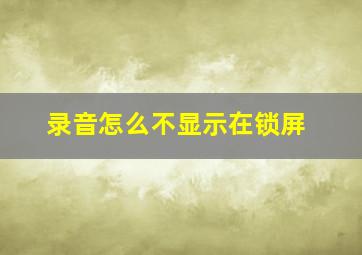 录音怎么不显示在锁屏